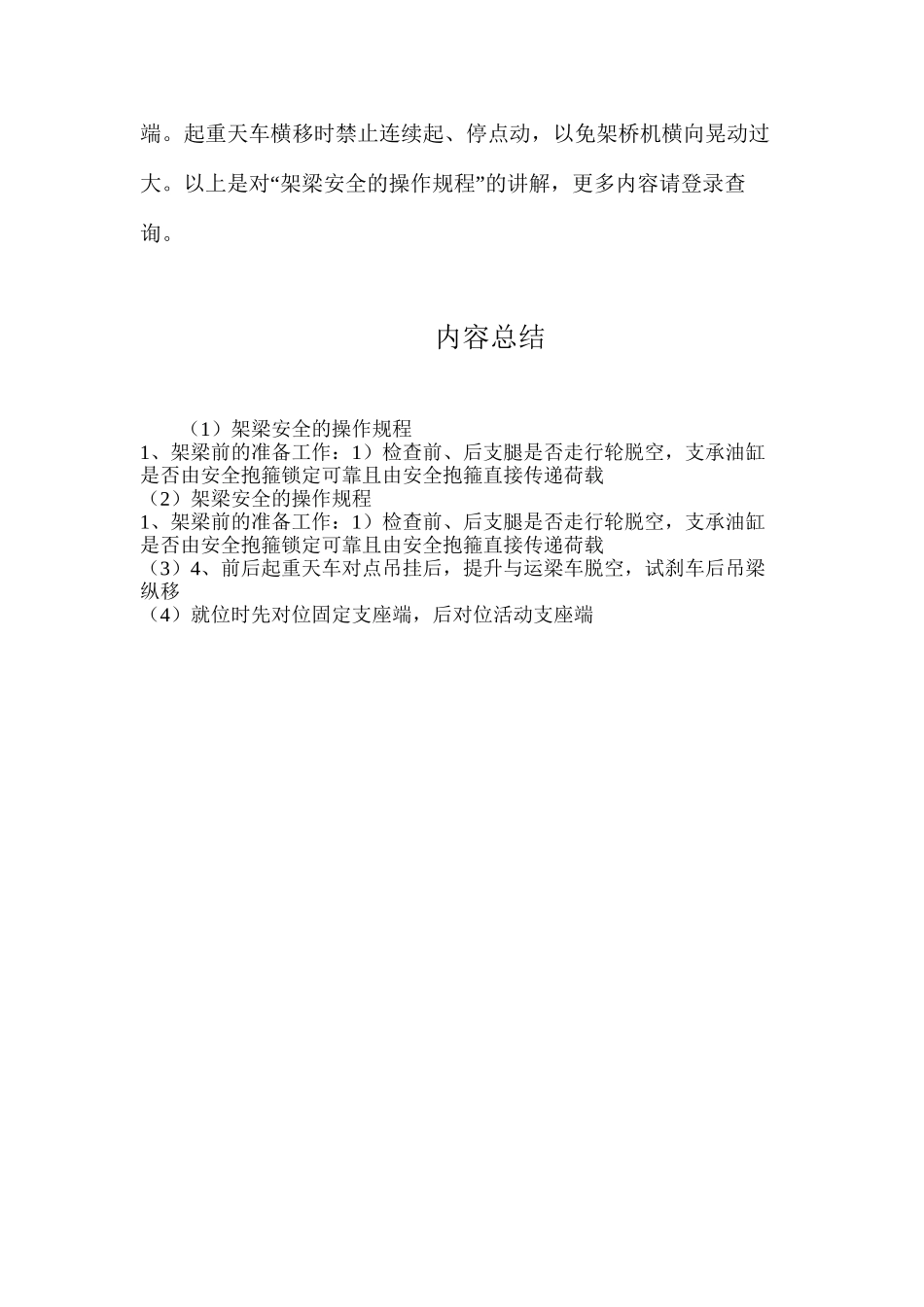 端。起重天车横移时禁止连续起、停点动，以免架桥机横向晃动过大。以上是对“架梁安全的操作规程”的讲解，更多内容请登录查询。

内容总结

（1）架梁安全的操作规程
1、架梁前的准备工作：1）检查前、后支腿是否走行轮脱空，支承油缸是否由安全抱箍锁定可靠且由安全抱箍直接传递荷载
（2）架梁安全的操作规程
1、架梁前的准备工作：1）检查前、后支腿是否走行轮脱空，支承油缸是否由安全抱箍锁定可靠且由安全抱箍直接传递荷载
（3）4、前后起重天车对点吊挂后，提升与运梁车脱空，试刹车后吊梁纵移
（4）就位时先对位固定支座端，后对位活动支座端